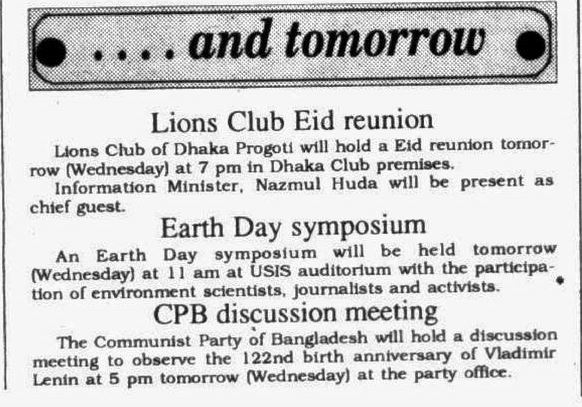 . . . . and tomorrow

Lions Club Eid reunion

Lions Club of Dhaka Progoti will hold a Eid reunion tomorrow (Wednesday) at 7 pm in Dhaka Club premises.

Information Minister, Nazmul Huda will be present as chief guest.

Earth Day symposium

An Earth Day symposium will be held tomorrow (Wednesday) at 11 am at USIS auditorium with the participation of environment scientists, journalists and activists.

CPB discussion meeting

The Communist Party of Bangladesh will hold a discussion meeting to observe the 122nd birth anniversary of Vladimir Lenin at 5 pm tomorrow (Wednesday) at the party office.